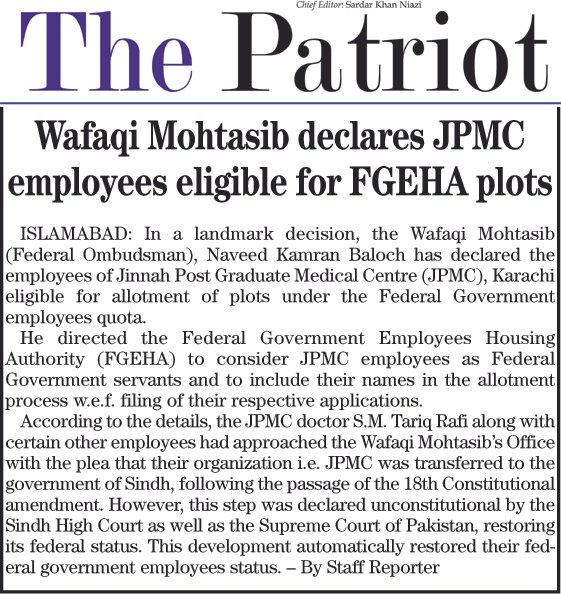 Chief Editor: Sardar Khan Niazi

The Patriot

Wafaqi Mohtasib declares JPMC employees eligible for FGEHA plots

ISLAMABAD: In a landmark decision, the Wafaqi Mohtasib (Federal Ombudsman), Naveed Kamran Baloch has declared the employees of Jinnah Post Graduate Medical Centre (JPMC), Karachi eligible for allotment of plots under the Federal Government employees quota.

He directed the Federal Government Employees Housing Authority (FGEHA) to consider JPMC employees as Federal Government servants and to include their names in the allotment process w.e.f. filing of their respective applications.

According to the details, the JPMC doctor S.M. Tariq Rafi along with certain other employees had approached the Wafaqi Mohtasib's Office with the plea that their organization i.e. JPMC was transferred to the government of Sindh, following the passage of the 18th Constitutional amendment. However, this step was declared unconstitutional by the Sindh High Court as well as the Supreme Court of Pakistan, restoring its federal status. This development automatically restored their federal government employees status. – By Staff Reporter